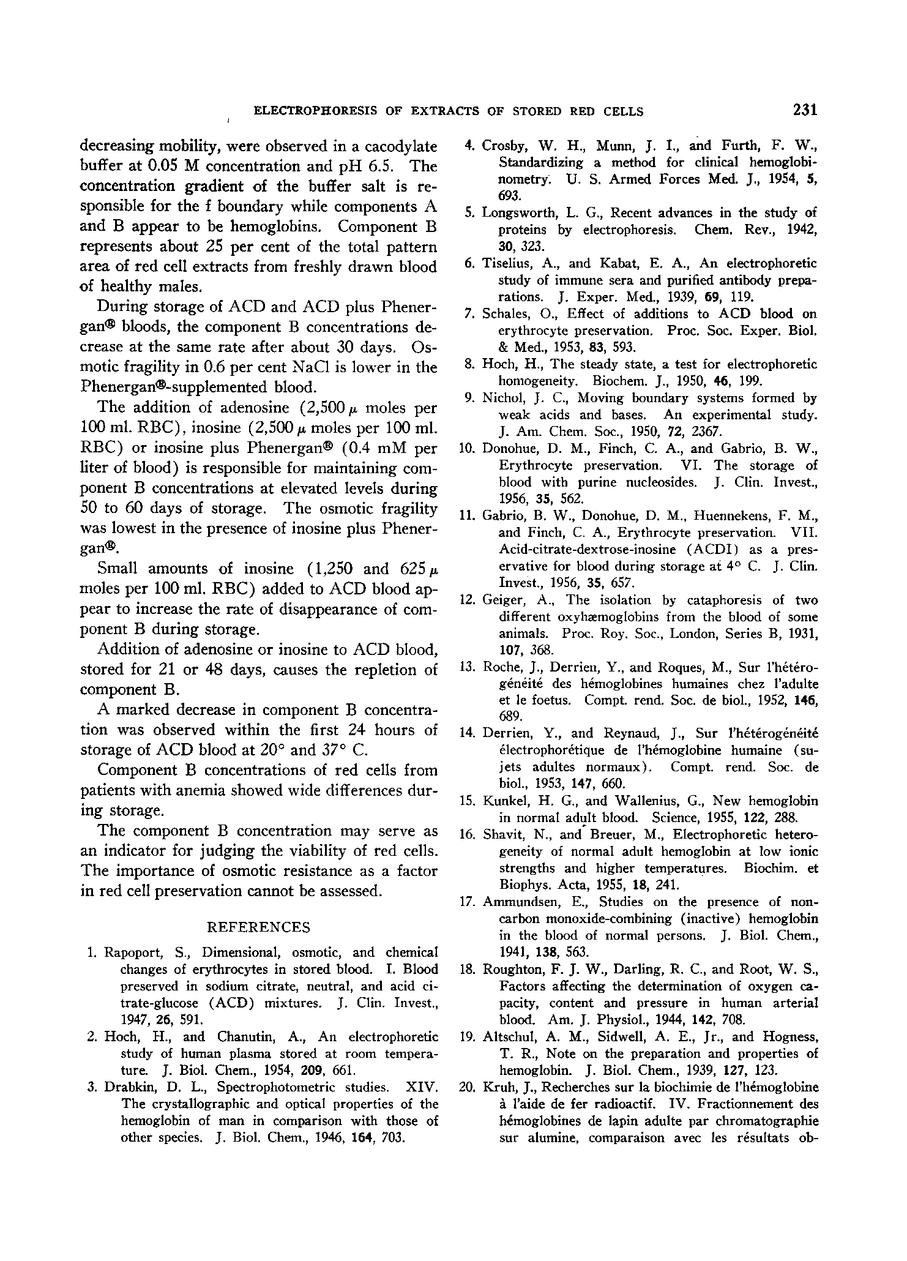 ELECTROPHORESIS OF EXTRACTS OF STORED RED CELLS 231

decreasing mobility, were observed in a cacodylate buffer at 0.05 M concentration and pH 6.5. The concentration gradient of the buffer salt is responsible for the f boundary while components A and B appear to be hemoglobins. Component B represents about 25 per cent of the total pattern area of red cell extracts from freshly drawn blood of healthy males.

During storage of ACD and ACD plus Phenergan® bloods, the component B concentrations decrease at the same rate after about 30 days. Osmotic fragility in 0.6 per cent NaCl is lower in the Phenergan®-supplemented blood.

The addition of adenosine (2,500 $\mu$ moles per 100 ml. RBC), inosine (2,500 $\mu$ moles per 100 ml. RBC) or inosine plus Phenergan® (0.4 mM per liter of blood) is responsible for maintaining component B concentrations at elevated levels during 50 to 60 days of storage. The osmotic fragility was lowest in the presence of inosine plus Phenergan®.

Small amounts of inosine (1,250 and 625 $\mu$ moles per 100 ml. RBC) added to ACD blood appear to increase the rate of disappearance of component B during storage.

Addition of adenosine or inosine to ACD blood, stored for 21 or 48 days, causes the repletion of component B.

A marked decrease in component B concentration was observed within the first 24 hours of storage of ACD blood at 20° and 37° C.

Component B concentrations of red cells from patients with anemia showed wide differences during storage.

The component B concentration may serve as an indicator for judging the viability of red cells. The importance of osmotic resistance as a factor in red cell preservation cannot be assessed.

REFERENCES

1. Rapoport, S., Dimensional, osmotic, and chemical changes of erythrocytes in stored blood. I. Blood preserved in sodium citrate, neutral, and acid citrate-glucose (ACD) mixtures. J. Clin. Invest., 1947, 26, 591.

2. Hoch, H., and Chanutin, A., An electrophoretic study of human plasma stored at room temperature. J. Biol. Chem., 1954, 209, 661.

3. Drabkin, D. L., Spectrophotometric studies. XIV. The crystallographic and optical properties of the hemoglobin of man in comparison with those of other species. J. Biol. Chem., 1946, 164, 703.

4. Crosby, W. H., Munn, J. I., and Furth, F. W., Standardizing a method for clinical hemoglobinometry. U. S. Armed Forces Med. J., 1954, 5, 693.

5. Longsworth, L. G., Recent advances in the study of proteins by electrophoresis. Chem. Rev., 1942, 30, 323.

6. Tiselius, A., and Kabat, E. A., An electrophoretic study of immune sera and purified antibody preparations. J. Exper. Med., 1939, 69, 119.

7. Schales, O., Effect of additions to ACD blood on erythrocyte preservation. Proc. Soc. Exper. Biol. & Med., 1953, 83, 593.

8. Hoch, H., The steady state, a test for electrophoretic homogeneity. Biochem. J., 1950, 46, 199.

9. Nichol, J. C., Moving boundary systems formed by weak acids and bases. An experimental study. J. Am. Chem. Soc., 1950, 72, 2367.

10. Donohue, D. M., Finch, C. A., and Gabrio, B. W., Erythrocyte preservation. VI. The storage of blood with purine nucleosides. J. Clin. Invest., 1956, 35, 562.

11. Gabrio, B. W., Donohue, D. M., Huennekens, F. M., and Finch, C. A., Erythrocyte preservation. VII. Acid-citrate-dextrose-inosine (ACDI) as a preservative for blood during storage at 4° C. J. Clin. Invest., 1956, 35, 657.

12. Geiger, A., The isolation by cataphoresis of two different oxyhæmoglobins from the blood of some animals. Proc. Roy. Soc., London, Series B, 1931, 107, 368.

13. Roche, J., Derrien, Y., and Roques, M., Sur l'hétérogénéité des hémoglobines humaines chez l'adulte et le foetus. Compt. rend. Soc. de biol., 1952, 146, 689.

14. Derrien, Y., and Reynaud, J., Sur l'hétérogénéité électrophorétique de l'hémoglobine humaine (sujets adultes normaux). Compt. rend. Soc. de biol., 1953, 147, 660.

15. Kunkel, H. G., and Wallenius, G., New hemoglobin in normal adult blood. Science, 1955, 122, 288.

16. Shavit, N., and Breuer, M., Electrophoretic heterogeneity of normal adult hemoglobin at low ionic strengths and higher temperatures. Biochim. et Biophys. Acta, 1955, 18, 241.

17. Ammundsen, E., Studies on the presence of non-carbon monoxide-combining (inactive) hemoglobin in the blood of normal persons. J. Biol. Chem., 1941, 138, 563.

18. Roughton, F. J. W., Darling, R. C., and Root, W. S., Factors affecting the determination of oxygen capacity, content and pressure in human arterial blood. Am. J. Physiol., 1944, 142, 708.

19. Altschul, A. M., Sidwell, A. E., Jr., and Hogness, T. R., Note on the preparation and properties of hemoglobin. J. Biol. Chem., 1939, 127, 123.

20. Kruh, J., Recherches sur la biochimie de l'hémoglobine à l'aide de fer radioactif. IV. Fractionnement des hémoglobines de lapin adulte par chromatographie sur alumine, comparaison avec les résultats ob-